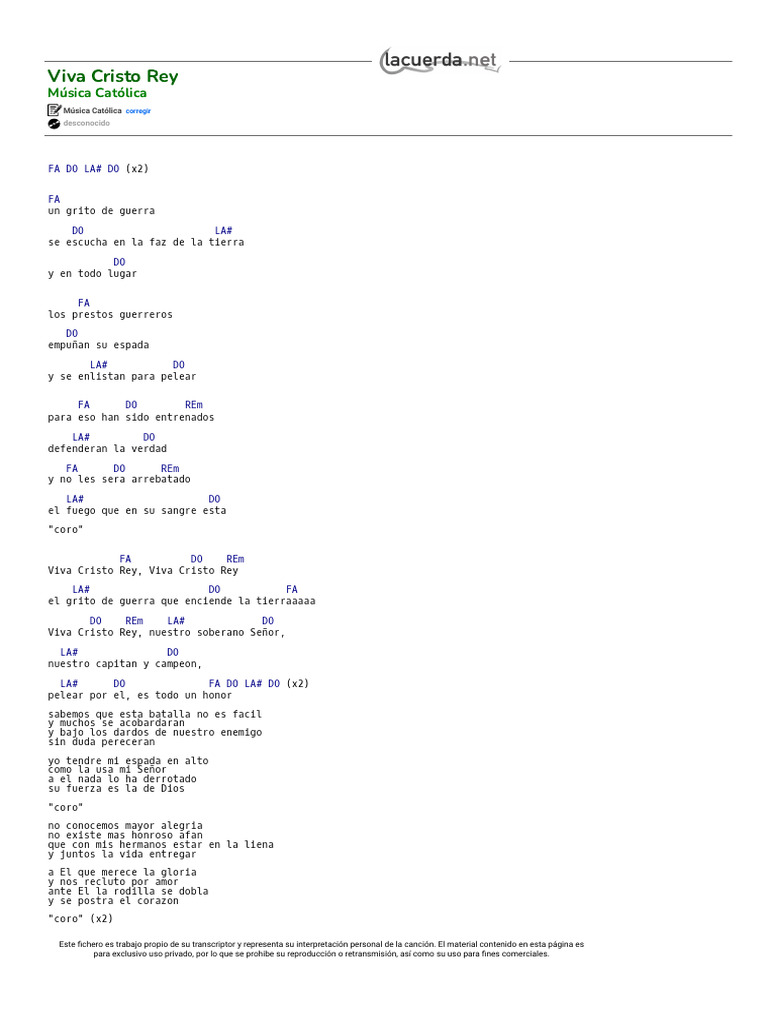 lacuerda.net

Viva Cristo Rey
Música Católica
Música Católica corregir
desconocido

FA DO LA# DO (x2)

FA
un grito de guerra
DO LA#
se escucha en la faz de la tierra
DO
y en todo lugar

FA
los prestos guerreros
DO
empuñan su espada
LA# DO
y se enlistan para pelear

FA DO REm
para eso han sido entrenados
LA# DO
defenderan la verdad
FA DO REm
y no les sera arrebatado
LA# DO
el fuego que en su sangre esta

"coro"

FA DO REm
Viva Cristo Rey, Viva Cristo Rey
LA# DO FA
el grito de guerra que enciende la tierraaaaa
DO REm LA# DO
Viva Cristo Rey, nuestro soberano Señor,
LA# DO
nuestro capitan y campeon,
LA# DO FA DO LA# DO (x2)
pelear por el, es todo un honor

sabemos que esta batalla no es facil
y muchos se acobardaran
y bajo los dardos de nuestro enemigo
sin duda pereceran

yo tendre mi espada en alto
como la usa mi Señor
a el nada lo ha derrotado
su fuerza es la de Dios

"coro"

no conocemos mayor alegria
no existe mas honroso afan
que con mis hermanos estar en la liena
y juntos la vida entregar

a El que merece la gloria
y nos recluto por amor
ante El la rodilla se dobla
y se postra el corazon

"coro" (x2)

Este fichero es trabajo propio de su transcriptor y representa su interpretación personal de la canción. El material contenido en esta página es para exclusivo uso privado, por lo que se prohíbe su reproducción o retransmisión, así como su uso para fines comerciales.